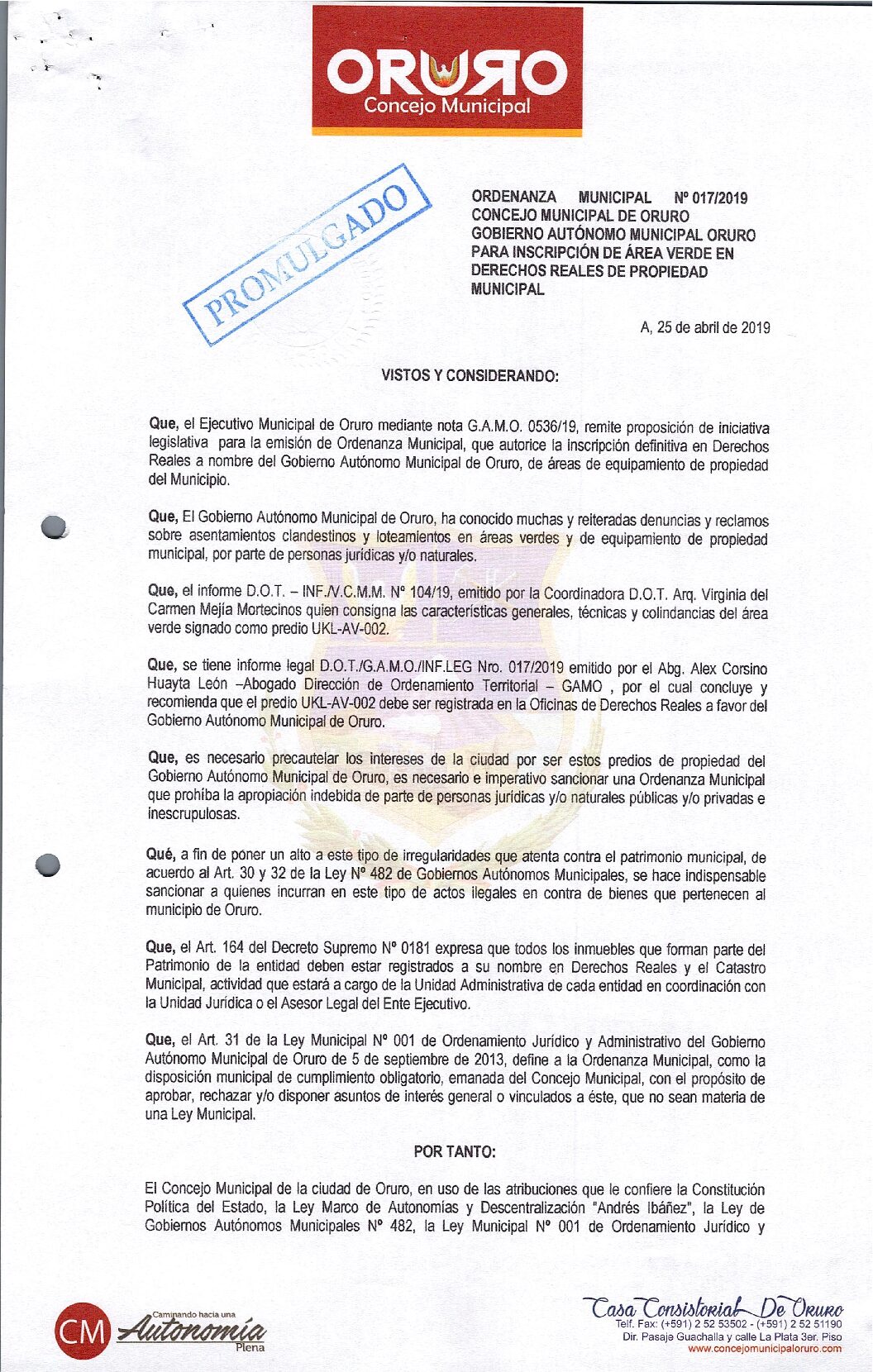 ORURO
Concejo Municipal

PROMULGADO

ORDENANZA MUNICIPAL Nº 017/2019
CONCEJO MUNICIPAL DE ORURO
GOBIERNO AUTÓNOMO MUNICIPAL ORURO
PARA INSCRIPCIÓN DE ÁREA VERDE EN DERECHOS REALES DE PROPIEDAD MUNICIPAL

A, 25 de abril de 2019

VISTOS Y CONSIDERANDO:

Que, el Ejecutivo Municipal de Oruro mediante nota G.A.M.O. 0536/19, remite proposición de iniciativa legislativa para la emisión de Ordenanza Municipal, que autorice la inscripción definitiva en Derechos Reales a nombre del Gobierno Autónomo Municipal de Oruro, de áreas de equipamiento de propiedad del Municipio.

Que, El Gobierno Autónomo Municipal de Oruro, ha conocido muchas y reiteradas denuncias y reclamos sobre asentamientos clandestinos y loteamientos en áreas verdes y de equipamiento de propiedad municipal, por parte de personas jurídicas y/o naturales.

Que, el informe D.O.T. – INF./V.C.M.M. Nº 104/19, emitido por la Coordinadora D.O.T. Arq. Virginia del Carmen Mejía Mortecinos quien consigna las características generales, técnicas y colindancias del área verde signado como predio UKL-AV-002.

Que, se tiene informe legal D.O.T./G.A.M.O./INF.LEG Nro. 017/2019 emitido por el Abg. Alex Corsino Huayta León –Abogado Dirección de Ordenamiento Territorial – GAMO , por el cual concluye y recomienda que el predio UKL-AV-002 debe ser registrada en la Oficinas de Derechos Reales a favor del Gobierno Autónomo Municipal de Oruro.

Que, es necesario precautelar los intereses de la ciudad por ser estos predios de propiedad del Gobierno Autónomo Municipal de Oruro, es necesario e imperativo sancionar una Ordenanza Municipal que prohíba la apropiación indebida de parte de personas jurídicas y/o naturales públicas y/o privadas e inescrupulosas.

Qué, a fin de poner un alto a este tipo de irregularidades que atenta contra el patrimonio municipal, de acuerdo al Art. 30 y 32 de la Ley Nº 482 de Gobiernos Autónomos Municipales, se hace indispensable sancionar a quienes incurran en este tipo de actos ilegales en contra de bienes que pertenecen al municipio de Oruro.

Que, el Art. 164 del Decreto Supremo Nº 0181 expresa que todos los inmuebles que forman parte del Patrimonio de la entidad deben estar registrados a su nombre en Derechos Reales y el Catastro Municipal, actividad que estará a cargo de la Unidad Administrativa de cada entidad en coordinación con la Unidad Jurídica o el Asesor Legal del Ente Ejecutivo.

Que, el Art. 31 de la Ley Municipal Nº 001 de Ordenamiento Jurídico y Administrativo del Gobierno Autónomo Municipal de Oruro de 5 de septiembre de 2013, define a la Ordenanza Municipal, como la disposición municipal de cumplimiento obligatorio, emanada del Concejo Municipal, con el propósito de aprobar, rechazar y/o disponer asuntos de interés general o vinculados a éste, que no sean materia de una Ley Municipal.

POR TANTO:

El Concejo Municipal de la ciudad de Oruro, en uso de las atribuciones que le confiere la Constitución Política del Estado, la Ley Marco de Autonomías y Descentralización "Andrés Ibáñez", la Ley de Gobiernos Autónomos Municipales Nº 482, la Ley Municipal Nº 001 de Ordenamiento Jurídico y

CM Caminando hacia una Autonomía Plena

Casa Consistorial De Oruro
Telf. Fax: (+591) 2 52 53502 - (+591) 2 52 51190
Dir. Pasaje Guachalla y calle La Plata 3er. Piso
www.concejomunicipaloruro.com